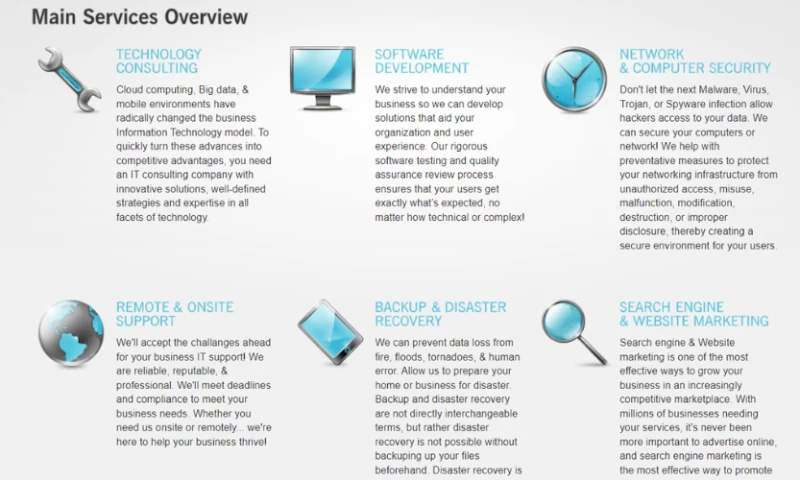 Main Services Overview

TECHNOLOGY CONSULTING

Cloud computing, Big data, & mobile environments have radically changed the business Information Technology model. To quickly turn these advances into competitive advantages, you need an IT consulting company with innovative solutions, well-defined strategies and expertise in all facets of technology.

SOFTWARE DEVELOPMENT

We strive to understand your business so we can develop solutions that aid your organization and user experience. Our rigorous software testing and quality assurance review process ensures that your users get exactly what's expected, no matter how technical or complex!

NETWORK & COMPUTER SECURITY

Don't let the next Malware, Virus, Trojan, or Spyware infection allow hackers access to your data. We can secure your computers or network! We help with preventative measures to protect your networking infrastructure from unauthorized access, misuse, malfunction, modification, destruction, or improper disclosure, thereby creating a secure environment for your users.

REMOTE & ONSITE SUPPORT

We'll accept the challanges ahead for your business IT support! We are reliable, reputable, & professional. We'll meet deadlines and compliance to meet your business needs. Whether you need us onsite or remotely... we're here to help your business thrive!

BACKUP & DISASTER RECOVERY

We can prevent data loss from fire, floods, tornadoes, & human error. Allow us to prepare your home or business for disaster. Backup and disaster recovery are not directly interchangeable terms, but rather disaster recovery is not possible without backuping up your files beforehand. Disaster recovery is

SEARCH ENGINE & WEBSITE MARKETING

Search engine & Website marketing is one of the most effective ways to grow your business in an increasingly competitive marketplace. With millions of businesses needing your services, it's never been more important to advertise online, and search engine marketing is the most effective way to promote